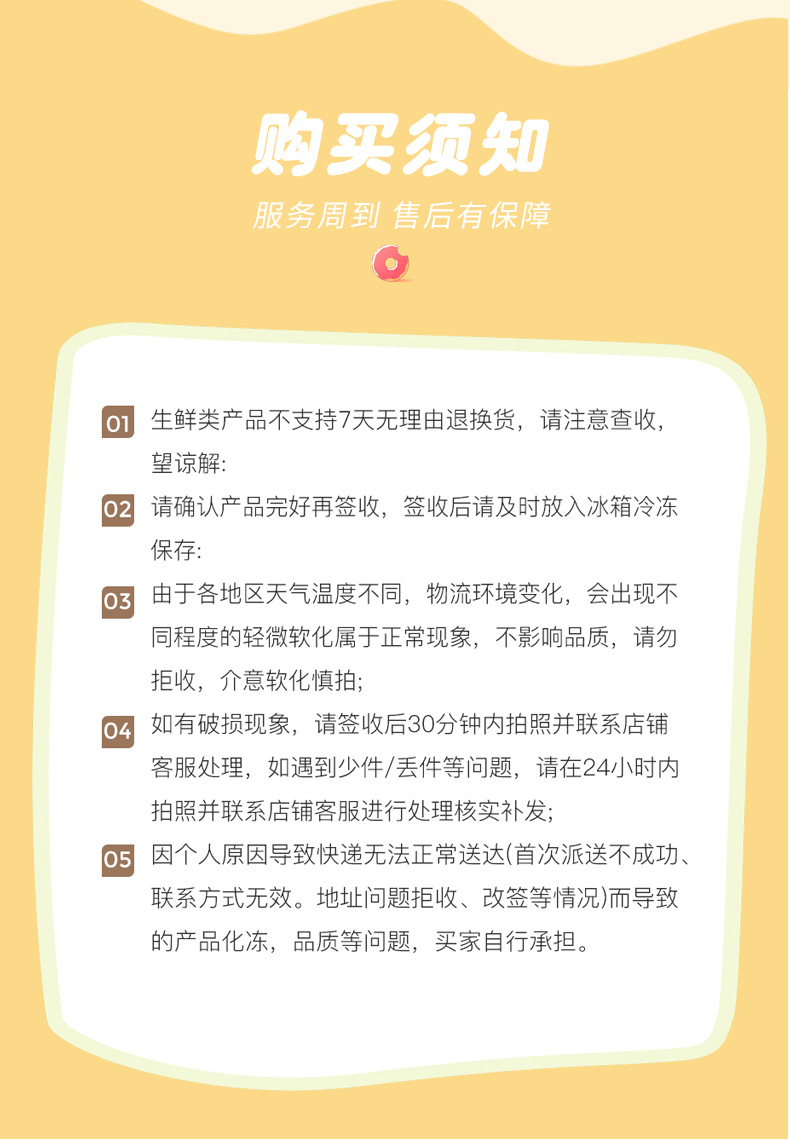 购买须知

服务周到 售后有保障

01 生鲜类产品不支持7天无理由退换货，请注意查收，望谅解:

02 请确认产品完好再签收，签收后请及时放入冰箱冷冻保存:

03 由于各地区天气温度不同，物流环境变化，会出现不同程度的轻微软化属于正常现象，不影响品质，请勿拒收，介意软化慎拍;

04 如有破损现象，请签收后30分钟内拍照并联系店铺客服处理，如遇到少件/丢件等问题，请在24小时内拍照并联系店铺客服进行处理核实补发;

05 因个人原因导致快递无法正常送达(首次派送不成功、联系方式无效。地址问题拒收、改签等情况)而导致的产品化冻，品质等问题，买家自行承担。